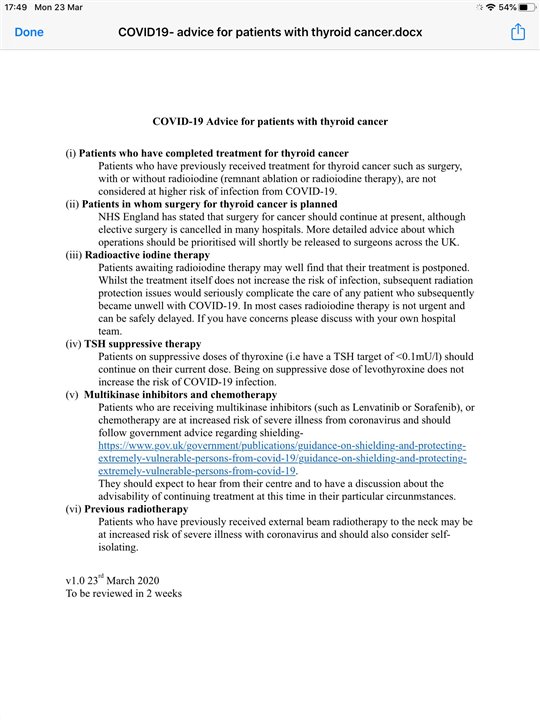 17:49 Mon 23 Mar

54%

Done

COVID19- advice for patients with thyroid cancer.docx

COVID-19 Advice for patients with thyroid cancer

(i) Patients who have completed treatment for thyroid cancer

Patients who have previously received treatment for thyroid cancer such as surgery, with or without radioiodine (remnant ablation or radioiodine therapy), are not considered at higher risk of infection from COVID-19.

(ii) Patients in whom surgery for thyroid cancer is planned

NHS England has stated that surgery for cancer should continue at present, although elective surgery is cancelled in many hospitals. More detailed advice about which operations should be prioritised will shortly be released to surgeons across the UK.

(iii) Radioactive iodine therapy

Patients awaiting radioiodine therapy may well find that their treatment is postponed. Whilst the treatment itself does not increase the risk of infection, subsequent radiation protection issues would seriously complicate the care of any patient who subsequently became unwell with COVID-19. In most cases radioiodine therapy is not urgent and can be safely delayed. If you have concerns please discuss with your own hospital team.

(iv) TSH suppressive therapy

Patients on suppressive doses of thyroxine (i.e have a TSH target of <0.1mU/l) should continue on their current dose. Being on suppressive dose of levothyroxine does not increase the risk of COVID-19 infection.

(v) Multikinase inhibitors and chemotherapy

Patients who are receiving multikinase inhibitors (such as Lenvatinib or Sorafenib), or chemotherapy are at increased risk of severe illness from coronavirus and should follow government advice regarding shielding- https://www.gov.uk/government/publications/guidance-on-shielding-and-protecting-extremely-vulnerable-persons-from-covid-19/guidance-on-shielding-and-protecting-extremely-vulnerable-persons-from-covid-19.

They should expect to hear from their centre and to have a discussion about the advisability of continuing treatment at this time in their particular circunmstances.

(vi) Previous radiotherapy

Patients who have previously received external beam radiotherapy to the neck may be at increased risk of severe illness with coronavirus and should also consider self-isolating.

v1.0 23$^{rd}$ March 2020
To be reviewed in 2 weeks